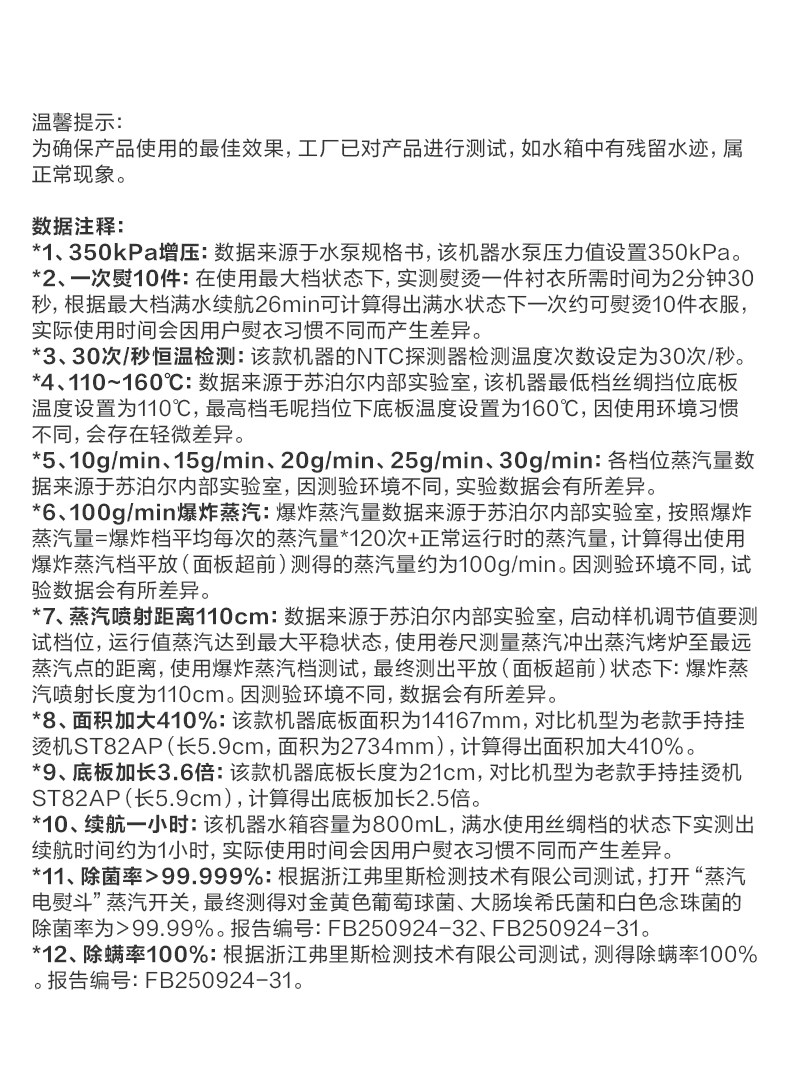 温馨提示:
为确保产品使用的最佳效果，工厂已对产品进行测试，如水箱中有残留水迹，属正常现象。

数据注释:
*1、350kPa增压: 数据来源于水泵规格书，该机器水泵压力值设置350kPa。
*2、一次熨10件: 在使用最大档状态下，实测熨烫一件衬衣所需时间为2分钟30秒，根据最大档满水续航26min可计算得出满水状态下一次约可熨烫10件衣服，实际使用时间会因用户熨衣习惯不同而产生差异。
*3、30次/秒恒温检测: 该款机器的NTC探测器检测温度次数设定为30次/秒。
*4、110~160℃: 数据来源于苏泊尔内部实验室，该机器最低档丝绸挡位底板温度设置为110℃，最高档毛呢挡位下底板温度设置为160℃，因使用环境习惯不同，会存在轻微差异。
*5、10g/min、15g/min、20g/min、25g/min、30g/min: 各档位蒸汽量数据来源于苏泊尔内部实验室，因测验环境不同，实验数据会有所差异。
*6、100g/min爆炸蒸汽: 爆炸蒸汽量数据来源于苏泊尔内部实验室，按照爆炸蒸汽量=爆炸档平均每次的蒸汽量*120次+正常运行时的蒸汽量，计算得出使用爆炸蒸汽档平放（面板超前）测得的蒸汽量约为100g/min。因测验环境不同，试验数据会有所差异。
*7、蒸汽喷射距离110cm: 数据来源于苏泊尔内部实验室，启动样机调节值要测试档位，运行值蒸汽达到最大平稳状态，使用卷尺测量蒸汽冲出蒸汽烤炉至最远蒸汽点的距离，使用爆炸蒸汽档测试，最终测出平放（面板超前）状态下: 爆炸蒸汽喷射长度为110cm。因测验环境不同，数据会有所差异。
*8、面积加大410%: 该款机器底板面积为14167mm，对比机型为老款手持挂烫机ST82AP（长5.9cm，面积为2734mm），计算得出面积加大410%。
*9、底板加长3.6倍: 该款机器底板长度为21cm，对比机型为老款手持挂烫机ST82AP（长5.9cm），计算得出底板加长2.5倍。
*10、续航一小时: 该机器水箱容量为800mL，满水使用丝绸档的状态下实测出续航时间约为1小时，实际使用时间会因用户熨衣习惯不同而产生差异。
*11、除菌率>99.999%: 根据浙江弗里斯检测技术有限公司测试，打开“蒸汽电熨斗”蒸汽开关，最终测得对金黄色葡萄球菌、大肠埃希氏菌和白色念珠菌的除菌率为>99.99%。报告编号: FB250924-32、FB250924-31。
*12、除螨率100%: 根据浙江弗里斯检测技术有限公司测试，测得除螨率100%。报告编号: FB250924-31。